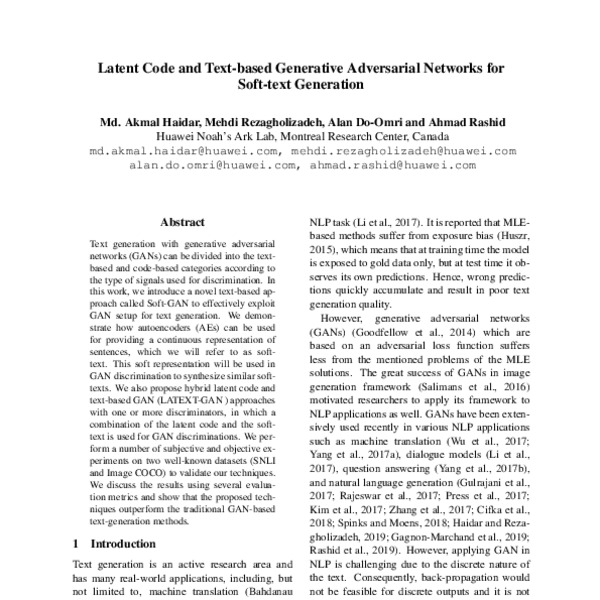 Latent Code and Text-based Generative Adversarial Networks for Soft-text Generation

Md. Akmal Haidar, Mehdi Rezagholizadeh, Alan Do-Omri and Ahmad Rashid
Huawei Noah's Ark Lab, Montreal Research Center, Canada
md.akmal.haidar@huawei.com, mehdi.rezagholizadeh@huawei.com
alan.do.omri@huawei.com, ahmad.rashid@huawei.com

Abstract

Text generation with generative adversarial networks (GANs) can be divided into the text-based and code-based categories according to the type of signals used for discrimination. In this work, we introduce a novel text-based approach called Soft-GAN to effectively exploit GAN setup for text generation. We demonstrate how autoencoders (AEs) can be used for providing a continuous representation of sentences, which we will refer to as soft-text. This soft representation will be used in GAN discrimination to synthesize similar soft-texts. We also propose hybrid latent code and text-based GAN (LATEXT-GAN) approaches with one or more discriminators, in which a combination of the latent code and the soft-text is used for GAN discriminations. We perform a number of subjective and objective experiments on two well-known datasets (SNLI and Image COCO) to validate our techniques. We discuss the results using several evaluation metrics and show that the proposed techniques outperform the traditional GAN-based text-generation methods.

1 Introduction

Text generation is an active research area and has many real-world applications, including, but not limited to, machine translation (Bahdanau

NLP task (Li et al., 2017). It is reported that MLE-based methods suffer from exposure bias (Huszr, 2015), which means that at training time the model is exposed to gold data only, but at test time it observes its own predictions. Hence, wrong predictions quickly accumulate and result in poor text generation quality.

However, generative adversarial networks (GANs) (Goodfellow et al., 2014) which are based on an adversarial loss function suffers less from the mentioned problems of the MLE solutions. The great success of GANs in image generation framework (Salimans et al., 2016) motivated researchers to apply its framework to NLP applications as well. GANs have been extensively used recently in various NLP applications such as machine translation (Wu et al., 2017; Yang et al., 2017a), dialogue models (Li et al., 2017), question answering (Yang et al., 2017b), and natural language generation (Gulrajani et al., 2017; Rajeswar et al., 2017; Press et al., 2017; Kim et al., 2017; Zhang et al., 2017; Cifka et al., 2018; Spinks and Moens, 2018; Haidar and Rezagholizadeh, 2019; Gagnon-Marchand et al., 2019; Rashid et al., 2019). However, applying GAN in NLP is challenging due to the discrete nature of the text. Consequently, back-propagation would not be feasible for discrete outputs and it is not